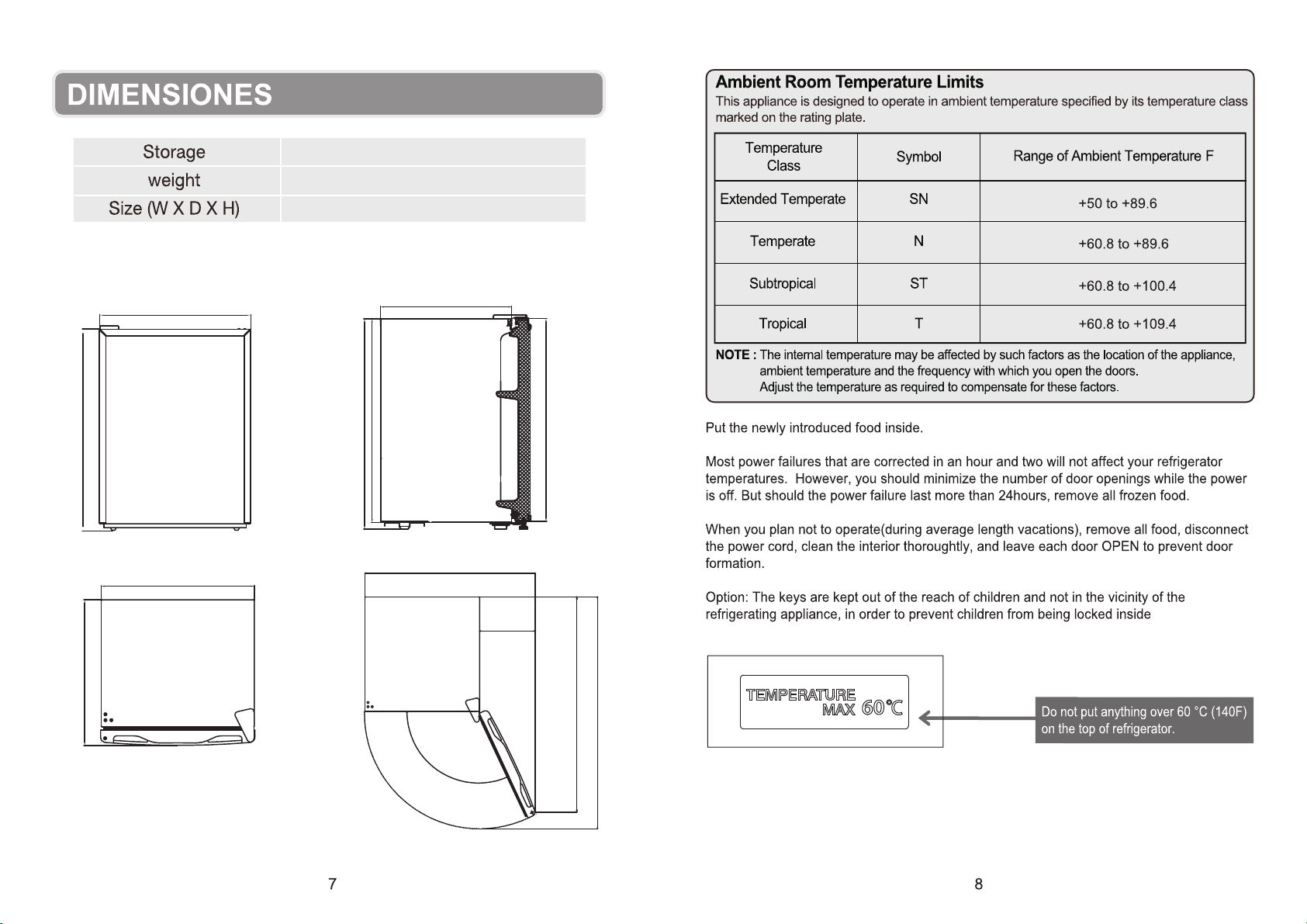 DIMENSIONES

| Storage | |
|---|---|
| weight | |
| Size (W X D X H) | |

7

Ambient Room Temperature Limits
This appliance is designed to operate in ambient temperature specified by its temperature class marked on the rating plate.

| Temperature Class | Symbol | Range of Ambient Temperature F |
|---|---|---|
| Extended Temperate | SN | +50 to +89.6 |
| Temperate | N | +60.8 to +89.6 |
| Subtropical | ST | +60.8 to +100.4 |
| Tropical | T | +60.8 to +109.4 |

NOTE : The internal temperature may be affected by such factors as the location of the appliance, ambient temperature and the frequency with which you open the doors. Adjust the temperature as required to compensate for these factors.

Put the newly introduced food inside.

Most power failures that are corrected in an hour and two will not affect your refrigerator temperatures. However, you should minimize the number of door openings while the power is off. But should the power failure last more than 24hours, remove all frozen food.

When you plan not to operate(during average length vacations), remove all food, disconnect the power cord, clean the interior thoroughtly, and leave each door OPEN to prevent door formation.

Option: The keys are kept out of the reach of children and not in the vicinity of the refrigerating appliance, in order to prevent children from being locked inside

TEMPERATURE MAX 60℃

Do not put anything over 60 °C (140F) on the top of refrigerator.

8